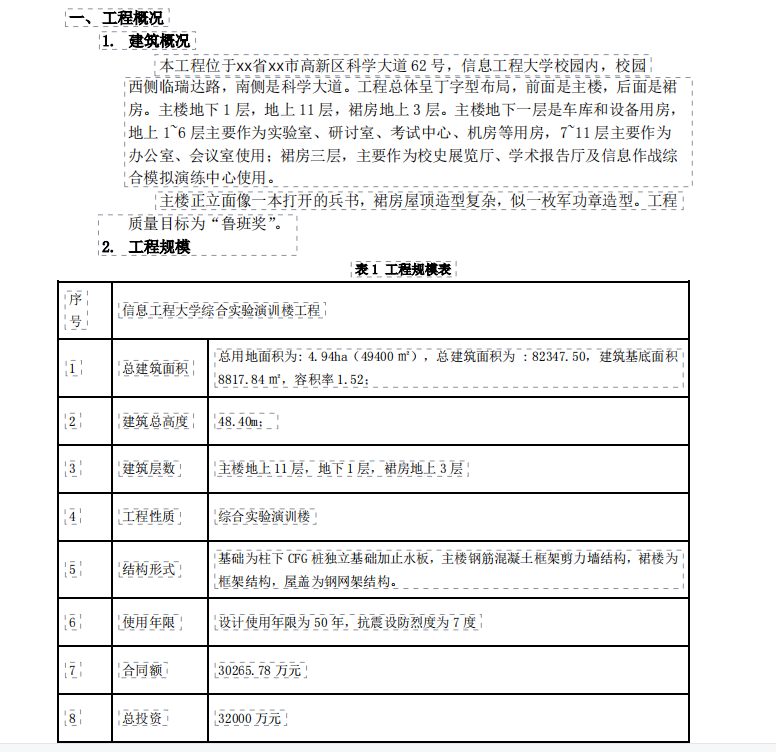 一、工程概况

1. 建筑概况

本工程位于xx省xx市高新区科学大道 62 号，信息工程大学校园内，校园西侧临瑞达路，南侧是科学大道。工程总体呈丁字型布局，前面是主楼，后面是裙房。主楼地下 1 层，地上 11 层，裙房地上 3 层。主楼地下一层是车库和设备用房，地上 1~6 层主要作为实验室、研讨室、考试中心、机房等用房，7~11 层主要作为办公室、会议室使用；裙房三层，主要作为校史展览厅、学术报告厅及信息作战综合模拟演练中心使用。

主楼正立面像一本打开的兵书，裙房屋顶造型复杂，似一枚军功章造型。工程质量目标为“鲁班奖”。

2. 工程规模

表 1 工程规模表

| 序号 | 信息工程大学综合实验演训楼工程 | |
|---|---|---|
| 1 | 总建筑面积 | 总用地面积为：4.94ha（49400 ㎡），总建筑面积为 ：82347.50，建筑基底面积 8817.84 ㎡，容积率 1.52； |
| 2 | 建筑总高度 | 48.40m； |
| 3 | 建筑层数 | 主楼地上 11 层，地下 1 层，裙房地上 3 层 |
| 4 | 工程性质 | 综合实验演训楼 |
| 5 | 结构形式 | 基础为柱下 CFG 桩独立基础加止水板，主楼钢筋混凝土框架剪力墙结构，裙楼为框架结构，屋盖为钢网架结构。 |
| 6 | 使用年限 | 设计使用年限为 50 年，抗震设防烈度为 7 度 |
| 7 | 合同额 | 30265.78 万元 |
| 8 | 总投资 | 32000 万元 |